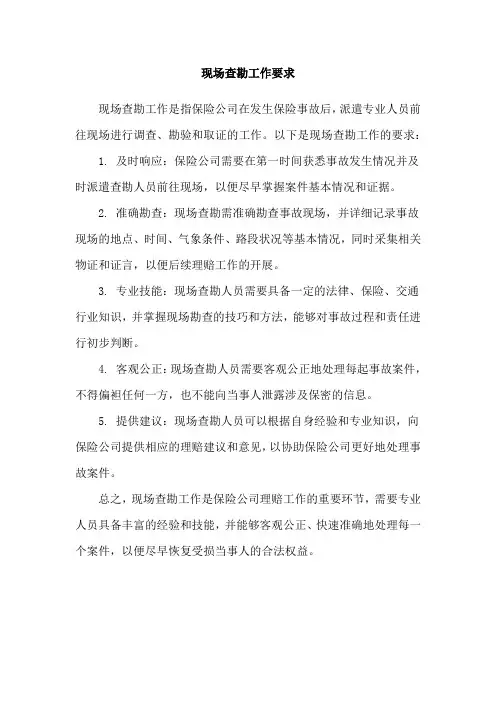 现场查勘工作要求

现场查勘工作是指保险公司在发生保险事故后，派遣专业人员前往现场进行调查、勘验和取证的工作。以下是现场查勘工作的要求：

1. 及时响应：保险公司需要在第一时间获悉事故发生情况并及时派遣查勘人员前往现场，以便尽早掌握案件基本情况和证据。

2. 准确勘查：现场查勘需准确勘查事故现场，并详细记录事故现场的地点、时间、气象条件、路段状况等基本情况，同时采集相关物证和证言，以便后续理赔工作的开展。

3. 专业技能：现场查勘人员需要具备一定的法律、保险、交通行业知识，并掌握现场勘查的技巧和方法，能够对事故过程和责任进行初步判断。

4. 客观公正：现场查勘人员需要客观公正地处理每起事故案件，不得偏袒任何一方，也不能向当事人泄露涉及保密的信息。

5. 提供建议：现场查勘人员可以根据自身经验和专业知识，向保险公司提供相应的理赔建议和意见，以协助保险公司更好地处理事故案件。

总之，现场查勘工作是保险公司理赔工作的重要环节，需要专业人员具备丰富的经验和技能，并能够客观公正、快速准确地处理每一个案件，以便尽早恢复受损当事人的合法权益。